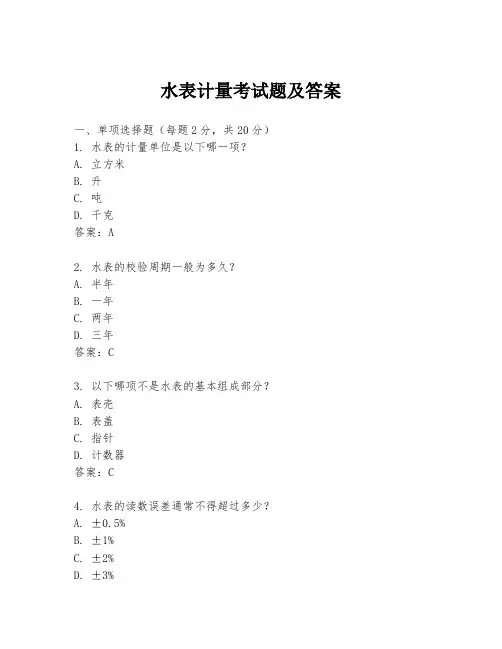 水表计量考试题及答案

一、单项选择题（每题2分，共20分）
1. 水表的计量单位是以下哪一项？
A. 立方米
B. 升
C. 吨
D. 千克
答案：A

2. 水表的校验周期一般为多久？
A. 半年
B. 一年
C. 两年
D. 三年
答案：C

3. 以下哪项不是水表的基本组成部分？
A. 表壳
B. 表盖
C. 指针
D. 计数器
答案：C

4. 水表的读数误差通常不得超过多少？
A. ±0.5%
B. ±1%
C. ±2%
D. ±3%